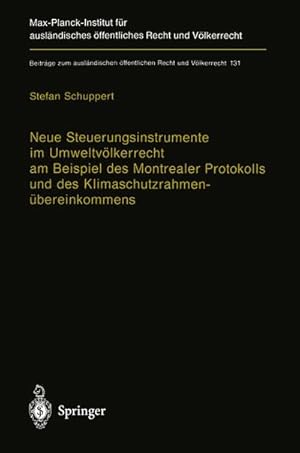 Max-Planck-Institut für ausländisches öffentliches Recht und Völkerrecht

Beiträge zum ausländischen öffentlichen Recht und Völkerrecht 131

Stefan Schuppert

Neue Steuerungsinstrumente im Umweltvölkerrecht am Beispiel des Montrealer Protokolls und des Klimaschutzrahmenübereinkommens

Springer